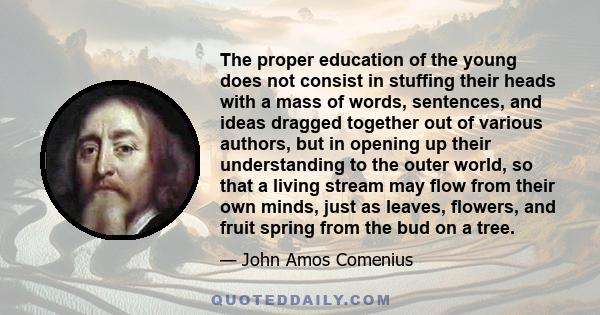 The proper education of the young does not consist in stuffing their heads with a mass of words, sentences, and ideas dragged together out of various authors, but in opening up their understanding to the outer world, so that a living stream may flow from their own minds, just as leaves, flowers, and fruit spring from the bud on a tree.

— John Amos Comenius

QUOTEDDAILY.COM